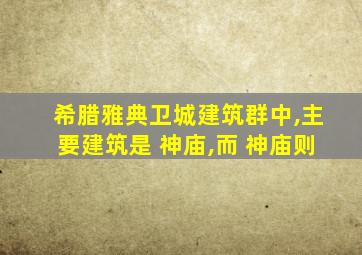 希腊雅典卫城建筑群中,主要建筑是 神庙,而 神庙则